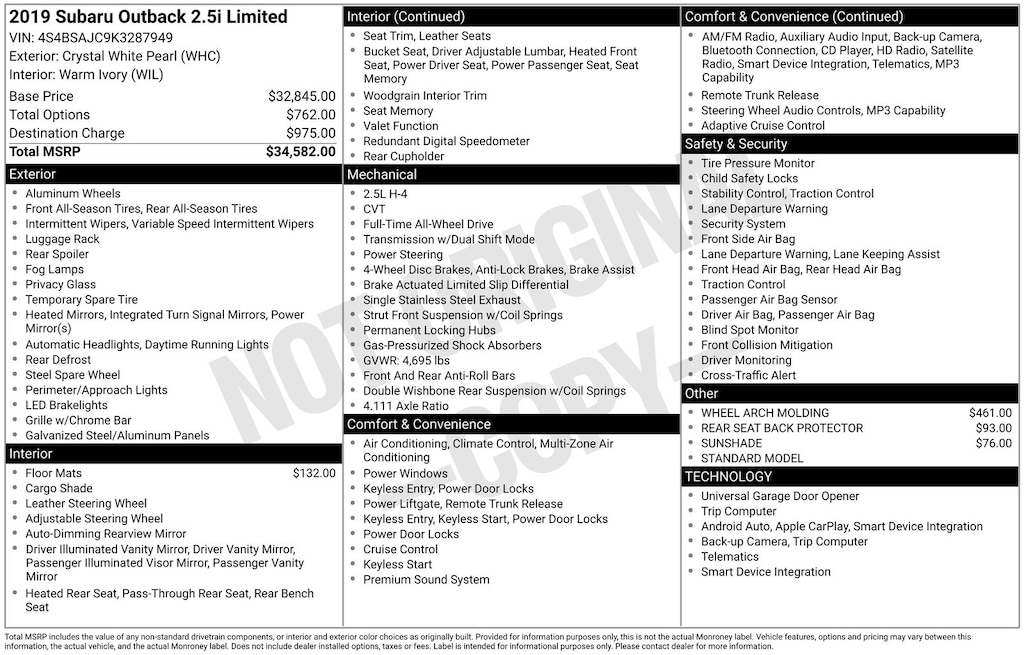 2019 Subaru Outback 2.5i Limited
VIN: 4S4BSAJC9K3287949
Exterior: Crystal White Pearl (WHC)
Interior: Warm Ivory (WIL)

| | |
|---|---|
| Base Price | $32,845.00 |
| Total Options | $762.00 |
| Destination Charge | $975.00 |
| Total MSRP | $34,582.00 |

Exterior
- Aluminum Wheels
- Front All-Season Tires, Rear All-Season Tires
- Intermittent Wipers, Variable Speed Intermittent Wipers
- Luggage Rack
- Rear Spoiler
- Fog Lamps
- Privacy Glass
- Temporary Spare Tire
- Heated Mirrors, Integrated Turn Signal Mirrors, Power Mirror(s)
- Automatic Headlights, Daytime Running Lights
- Rear Defrost
- Steel Spare Wheel
- Perimeter/Approach Lights
- LED Brakelights
- Grille w/Chrome Bar
- Galvanized Steel/Aluminum Panels

Interior
- Floor Mats $132.00
- Cargo Shade
- Leather Steering Wheel
- Adjustable Steering Wheel
- Auto-Dimming Rearview Mirror
- Driver Illuminated Vanity Mirror, Driver Vanity Mirror, Passenger Illuminated Visor Mirror, Passenger Vanity Mirror
- Heated Rear Seat, Pass-Through Rear Seat, Rear Bench Seat

Interior (Continued)
- Seat Trim, Leather Seats
- Bucket Seat, Driver Adjustable Lumbar, Heated Front Seat, Power Driver Seat, Power Passenger Seat, Seat Memory
- Woodgrain Interior Trim
- Seat Memory
- Valet Function
- Redundant Digital Speedometer
- Rear Cupholder

Mechanical
- 2.5L H-4
- CVT
- Full-Time All-Wheel Drive
- Transmission w/Dual Shift Mode
- Power Steering
- 4-Wheel Disc Brakes, Anti-Lock Brakes, Brake Assist
- Brake Actuated Limited Slip Differential
- Single Stainless Steel Exhaust
- Strut Front Suspension w/Coil Springs
- Permanent Locking Hubs
- Gas-Pressurized Shock Absorbers
- GVWR: 4,695 lbs
- Front And Rear Anti-Roll Bars
- Double Wishbone Rear Suspension w/Coil Springs
- 4.111 Axle Ratio

Comfort & Convenience
- Air Conditioning, Climate Control, Multi-Zone Air Conditioning
- Power Windows
- Keyless Entry, Power Door Locks
- Power Liftgate, Remote Trunk Release
- Keyless Entry, Keyless Start, Power Door Locks
- Power Door Locks
- Cruise Control
- Keyless Start
- Premium Sound System

Comfort & Convenience (Continued)
- AM/FM Radio, Auxiliary Audio Input, Back-up Camera, Bluetooth Connection, CD Player, HD Radio, Satellite Radio, Smart Device Integration, Telematics, MP3 Capability
- Remote Trunk Release
- Steering Wheel Audio Controls, MP3 Capability
- Adaptive Cruise Control

Safety & Security
- Tire Pressure Monitor
- Child Safety Locks
- Stability Control, Traction Control
- Lane Departure Warning
- Security System
- Front Side Air Bag
- Lane Departure Warning, Lane Keeping Assist
- Front Head Air Bag, Rear Head Air Bag
- Traction Control
- Passenger Air Bag Sensor
- Driver Air Bag, Passenger Air Bag
- Blind Spot Monitor
- Front Collision Mitigation
- Driver Monitoring
- Cross-Traffic Alert

Other
- WHEEL ARCH MOLDING $461.00
- REAR SEAT BACK PROTECTOR $93.00
- SUNSHADE $76.00
- STANDARD MODEL

TECHNOLOGY
- Universal Garage Door Opener
- Trip Computer
- Android Auto, Apple CarPlay, Smart Device Integration
- Back-up Camera, Trip Computer
- Telematics
- Smart Device Integration

NOT ORIGINAL COPY

Total MSRP includes the value of any non-standard drivetrain components, or interior and exterior color choices as originally built. Provided for information purposes only, this is not the actual Monroney label. Vehicle features, options and pricing may vary between this information, the actual vehicle, and the actual Monroney label. Does not include dealer installed options, taxes or fees. Label is intended for informational purposes only. Please contact dealer for more information.